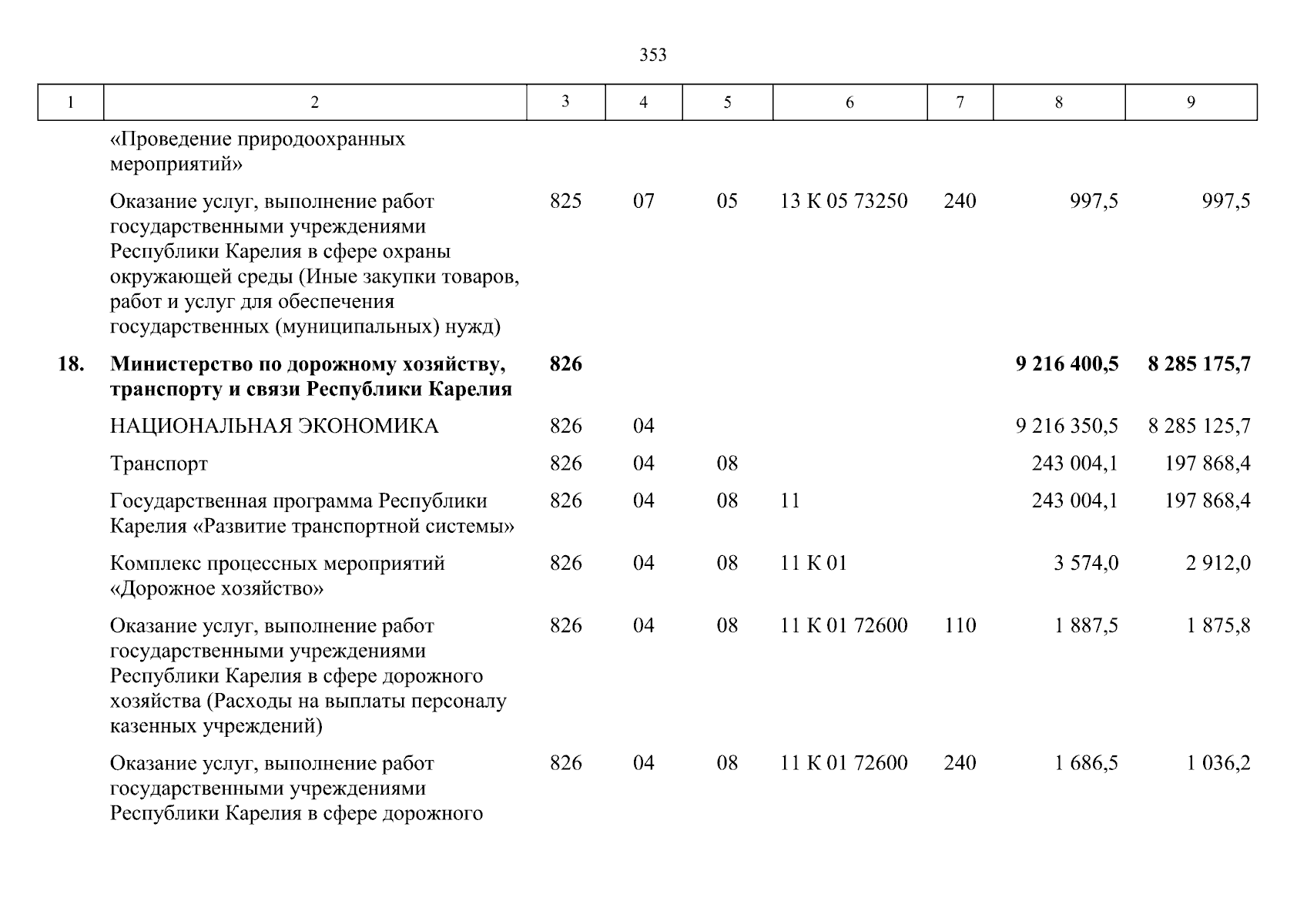 353

| 1 | 2 | 3 | 4 | 5 | 6 | 7 | 8 | 9 |
|---|---|---|---|---|---|---|---|---|
| | «Проведение природоохранных мероприятий» | | | | | | | |
| | Оказание услуг, выполнение работ государственными учреждениями Республики Карелия в сфере охраны окружающей среды (Иные закупки товаров, работ и услуг для обеспечения государственных (муниципальных) нужд) | 825 | 07 | 05 | 13 К 05 73250 | 240 | 997,5 | 997,5 |
| **18.** | **Министерство по дорожному хозяйству, транспорту и связи Республики Карелия** | **826** | | | | | **9 216 400,5** | **8 285 175,7** |
| | НАЦИОНАЛЬНАЯ ЭКОНОМИКА | 826 | 04 | | | | 9 216 350,5 | 8 285 125,7 |
| | Транспорт | 826 | 04 | 08 | | | 243 004,1 | 197 868,4 |
| | Государственная программа Республики Карелия «Развитие транспортной системы» | 826 | 04 | 08 | 11 | | 243 004,1 | 197 868,4 |
| | Комплекс процессных мероприятий «Дорожное хозяйство» | 826 | 04 | 08 | 11 К 01 | | 3 574,0 | 2 912,0 |
| | Оказание услуг, выполнение работ государственными учреждениями Республики Карелия в сфере дорожного хозяйства (Расходы на выплаты персоналу казенных учреждений) | 826 | 04 | 08 | 11 К 01 72600 | 110 | 1 887,5 | 1 875,8 |
| | Оказание услуг, выполнение работ государственными учреждениями Республики Карелия в сфере дорожного | 826 | 04 | 08 | 11 К 01 72600 | 240 | 1 686,5 | 1 036,2 |